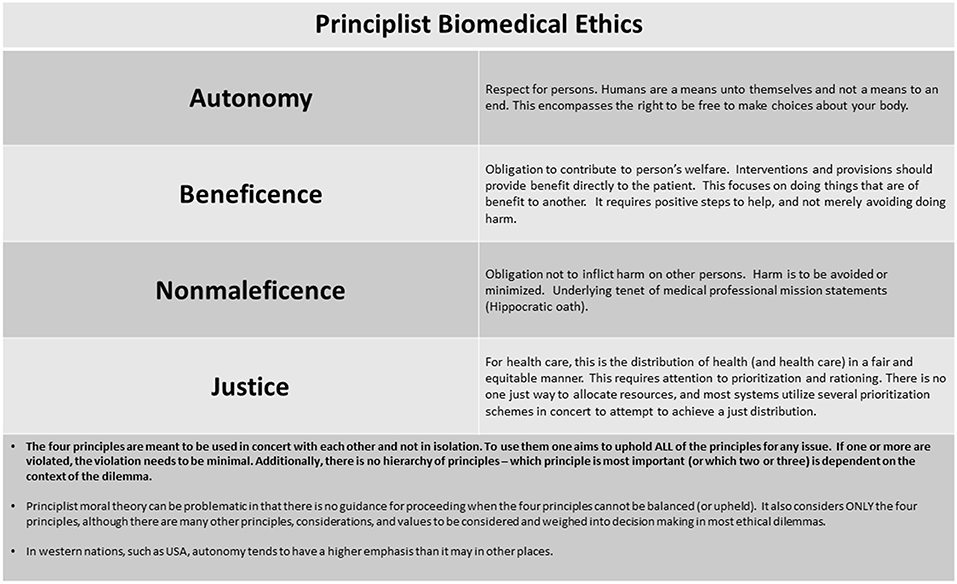 Principlist Biomedical Ethics

| Autonomy | Respect for persons. Humans are a means unto themselves and not a means to an end. This encompasses the right to be free to make choices about your body. |
|---|---|
| Beneficence | Obligation to contribute to person's welfare. Interventions and provisions should provide benefit directly to the patient. This focuses on doing things that are of benefit to another. It requires positive steps to help, and not merely avoiding doing harm. |
| Nonmaleficence | Obligation not to inflict harm on other persons. Harm is to be avoided or minimized. Underlying tenet of medical professional mission statements (Hippocratic oath). |
| Justice | For health care, this is the distribution of health (and health care) in a fair and equitable manner. This requires attention to prioritization and rationing. There is no one just way to allocate resources, and most systems utilize several prioritization schemes in concert to attempt to achieve a just distribution. |

• The four principles are meant to be used in concert with each other and not in isolation. To use them one aims to uphold ALL of the principles for any issue. If one or more are violated, the violation needs to be minimal. Additionally, there is no hierarchy of principles – which principle is most important (or which two or three) is dependent on the context of the dilemma.

• Principlist moral theory can be problematic in that there is no guidance for proceeding when the four principles cannot be balanced (or upheld). It also considers ONLY the four principles, although there are many other principles, considerations, and values to be considered and weighed into decision making in most ethical dilemmas.

• In western nations, such as USA, autonomy tends to have a higher emphasis than it may in other places.